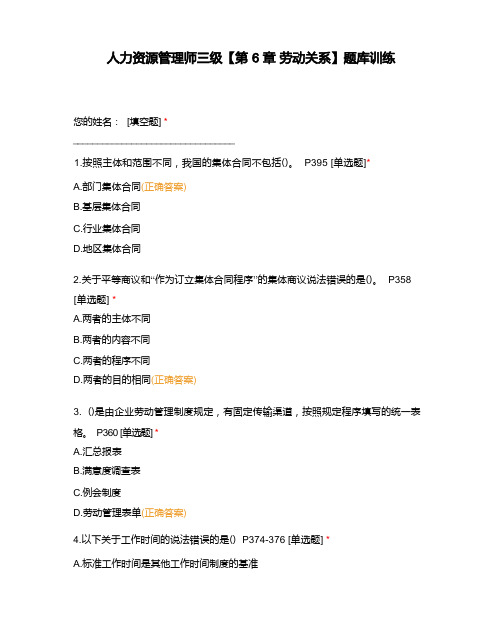 人力资源管理师三级【第 6 章 劳动关系】题库训练

您的姓名： [填空题] *

________________________________

1.按照主体和范围不同，我国的集体合同不包括()。 P395 [单选题]*

A.部门集体合同(正确答案)

B.基层集体合同

C.行业集体合同

D.地区集体合同

2.关于平等商议和“作为订立集体合同程序”的集体商议说法错误的是()。 P358 [单选题] *

A.两者的主体不同

B.两者的内容不同

C.两者的程序不同

D.两者的目的相同(正确答案)

3. ()是由企业劳动管理制度规定，有固定传输渠道，按照规定程序填写的统一表格。 P360 [单选题] *

A.汇总报表

B.满意度调查表

C.例会制度

D.劳动管理表单(正确答案)

4.以下关于工作时间的说法错误的是() P374-376 [单选题] *

A.标准工作时间是其他工作时间制度的基准